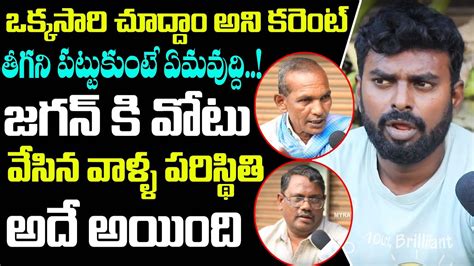 ఒక్కసారి చూద్దాం అని కరెంట్ తీగని పట్టుకుంటే ఏమవుద్ది..!

జగన్ కి వోటు వేసిన వాళ్ళ పరిస్థితి అదే అయింది

MYRA

Brilliant